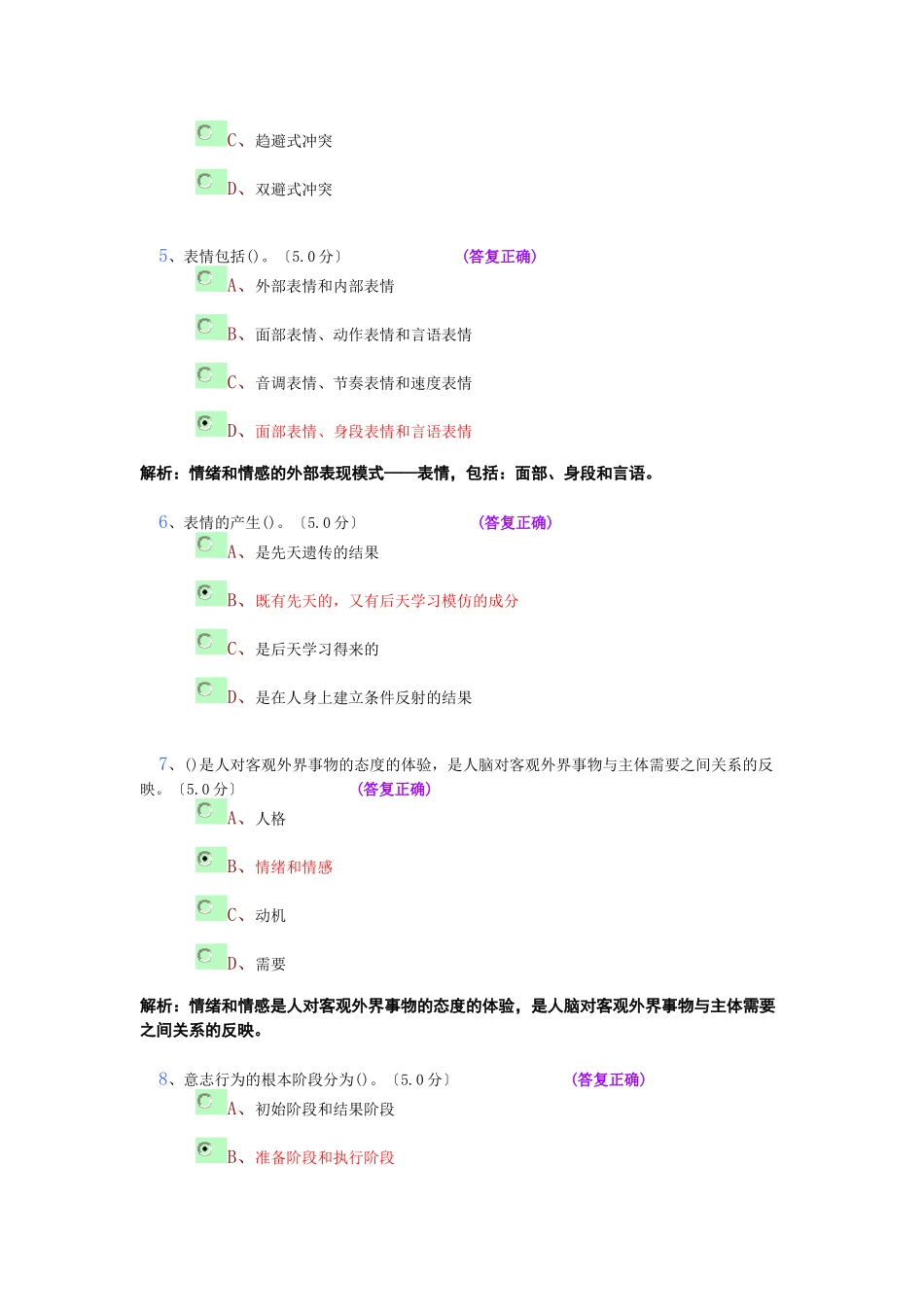 C、趋避式冲突

D、双避式冲突

5、表情包括()。〔5.0分〕 (答复正确)

A、外部表情和内部表情

B、面部表情、动作表情和言语表情

C、音调表情、节奏表情和速度表情

D、面部表情、身段表情和言语表情

解析：情绪和情感的外部表现模式——表情，包括：面部、身段和言语。

6、表情的产生()。〔5.0分〕 (答复正确)

A、是先天遗传的结果

B、既有先天的，又有后天学习模仿的成分

C、是后天学习得来的

D、是在人身上建立条件反射的结果

7、()是人对客观外界事物的态度的体验，是人脑对客观外界事物与主体需要之间关系的反映。〔5.0分〕 (答复正确)

A、人格

B、情绪和情感

C、动机

D、需要

解析：情绪和情感是人对客观外界事物的态度的体验，是人脑对客观外界事物与主体需要之间关系的反映。

8、意志行为的根本阶段分为()。〔5.0分〕 (答复正确)

A、初始阶段和结果阶段

B、准备阶段和执行阶段